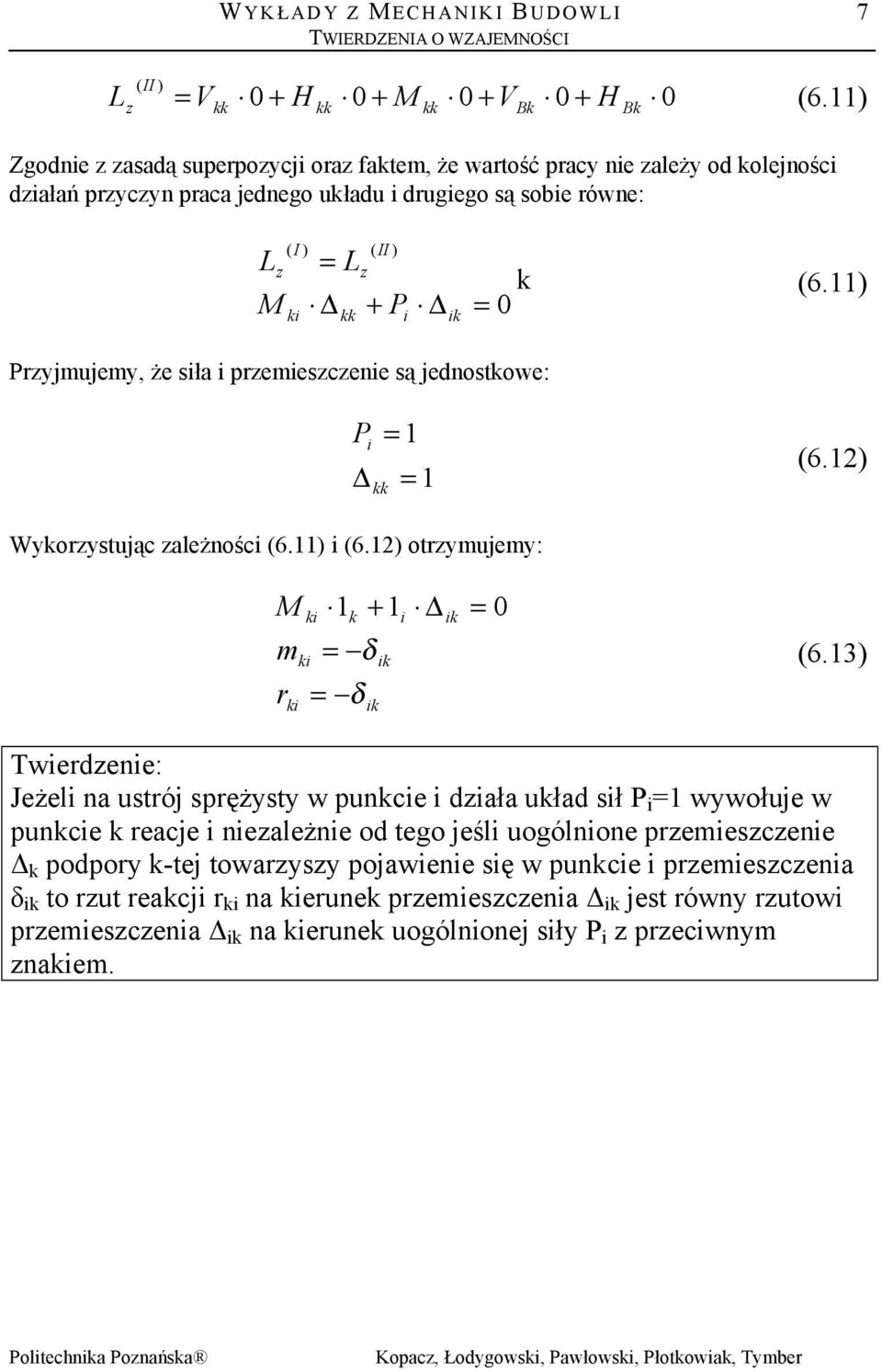 WYKŁADY Z MECHANIKI BUDOWLI 7
TWIERDZENIA O WZAJEMNOŚCI

$L_z^{(II)} = V_{kk} \cdot 0 + H_{kk} \cdot 0 + M_{kk} \cdot 0 + V_{Bk} \cdot 0 + H_{Bk} \cdot 0$ (6.11)

Zgodnie z zasadą superpozycji oraz faktem, że wartość pracy nie zależy od kolejności działań przyczyn praca jednego układu i drugiego są sobie równe:

$L_z^{(I)} = L_z^{(II)}$
$M_{ki} \cdot \Delta_{kk} + P_i \cdot \Delta_{ik} = 0$ k (6.11)

Przyjmujemy, że siła i przemieszczenie są jednostkowe:

$P_i = 1$
$\Delta_{kk} = 1$ (6.12)

Wykorzystując zależności (6.11) i (6.12) otrzymujemy:

$M_{ki} \cdot 1_k + 1_i \cdot \Delta_{ik} = 0$
$m_{ki} = -\delta_{ik}$ (6.13)
$r_{ki} = -\delta_{ik}$

Twierdzenie:
Jeżeli na ustrój sprężysty w punkcie i działa układ sił $P_i$=1 wywołuje w punkcie k reacje i niezależnie od tego jeśli uogólnione przemieszczenie $\Delta_k$ podpory k-tej towarzyszy pojawienie się w punkcie i przemieszczenia $\delta_{ik}$ to rzut reakcji $r_{ki}$ na kierunek przemieszczenia $\Delta_{ik}$ jest równy rzutowi przemieszczenia $\Delta_{ik}$ na kierunek uogólnionej siły $P_i$ z przeciwnym znakiem.

Politechnika Poznańska® Kopacz, Łodygowski, Pawłowski, Płotkowiak, Tymber